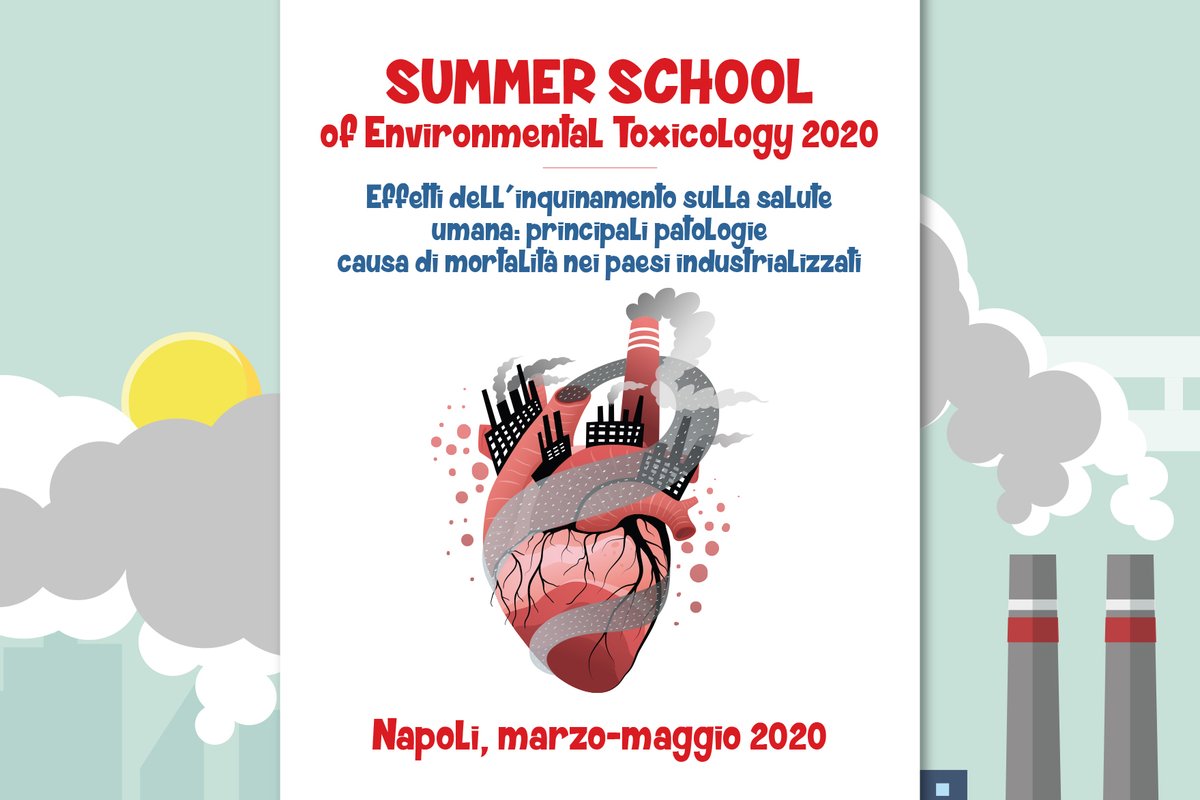 SUMMER SCHOOL
of Environmental Toxicology 2020

Effetti dell'inquinamento sulla salute umana: principali patologie causa di mortalità nei paesi industrializzati

Napoli, marzo-maggio 2020